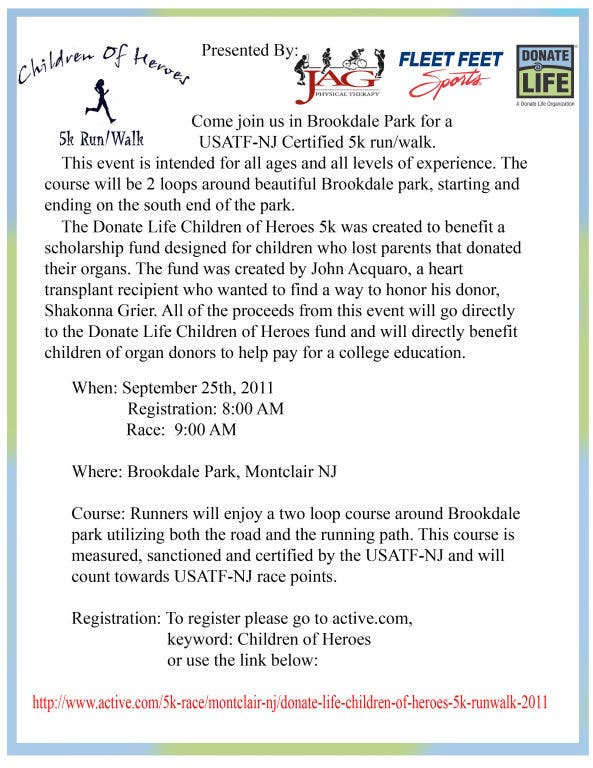 Children Of Heroes

5k Run/Walk

Presented By:

JAG PHYSICAL THERAPY

FLEET FEET Sports

DONATE LIFE
A Donate Life Organization

Come join us in Brookdale Park for a USATF-NJ Certified 5k run/walk.

This event is intended for all ages and all levels of experience. The course will be 2 loops around beautiful Brookdale park, starting and ending on the south end of the park.

The Donate Life Children of Heroes 5k was created to benefit a scholarship fund designed for children who lost parents that donated their organs. The fund was created by John Acquaro, a heart transplant recipient who wanted to find a way to honor his donor, Shakonna Grier. All of the proceeds from this event will go directly to the Donate Life Children of Heroes fund and will directly benefit children of organ donors to help pay for a college education.

When: September 25th, 2011
Registration: 8:00 AM
Race: 9:00 AM

Where: Brookdale Park, Montclair NJ

Course: Runners will enjoy a two loop course around Brookdale park utilizing both the road and the running path. This course is measured, sanctioned and certified by the USATF-NJ and will count towards USATF-NJ race points.

Registration: To register please go to active.com,
keyword: Children of Heroes
or use the link below:

http://www.active.com/5k-race/montclair-nj/donate-life-children-of-heroes-5k-runwalk-2011